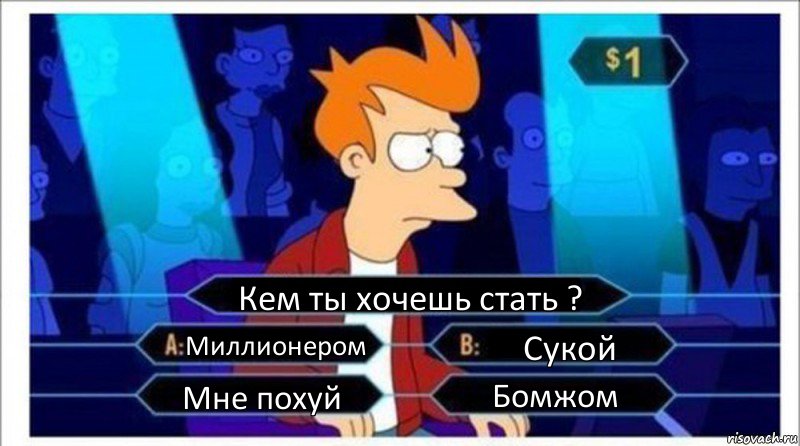 $1

Кем ты хочешь стать ?

A: Миллионером

B: Сукой

Мне похуй

Бомжом

risovach.ru